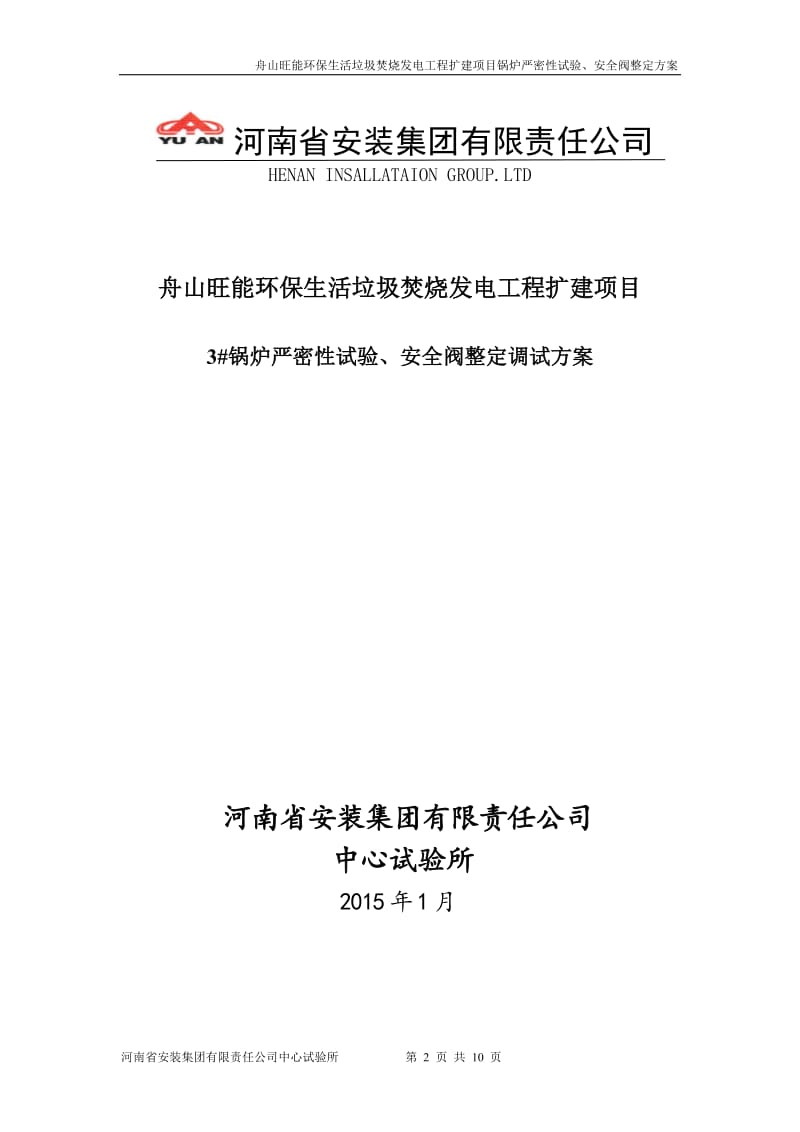 舟山旺能环保生活垃圾焚烧发电工程扩建项目锅炉严密性试验、安全阀整定方案

YU AN 河南省安装集团有限责任公司
HENAN INSALLATAION GROUP.LTD

舟山旺能环保生活垃圾焚烧发电工程扩建项目

3#锅炉严密性试验、安全阀整定调试方案

河南省安装集团有限责任公司
中心试验所
2015 年 1 月

河南省安装集团有限责任公司中心试验所　　第 2 页 共 10 页